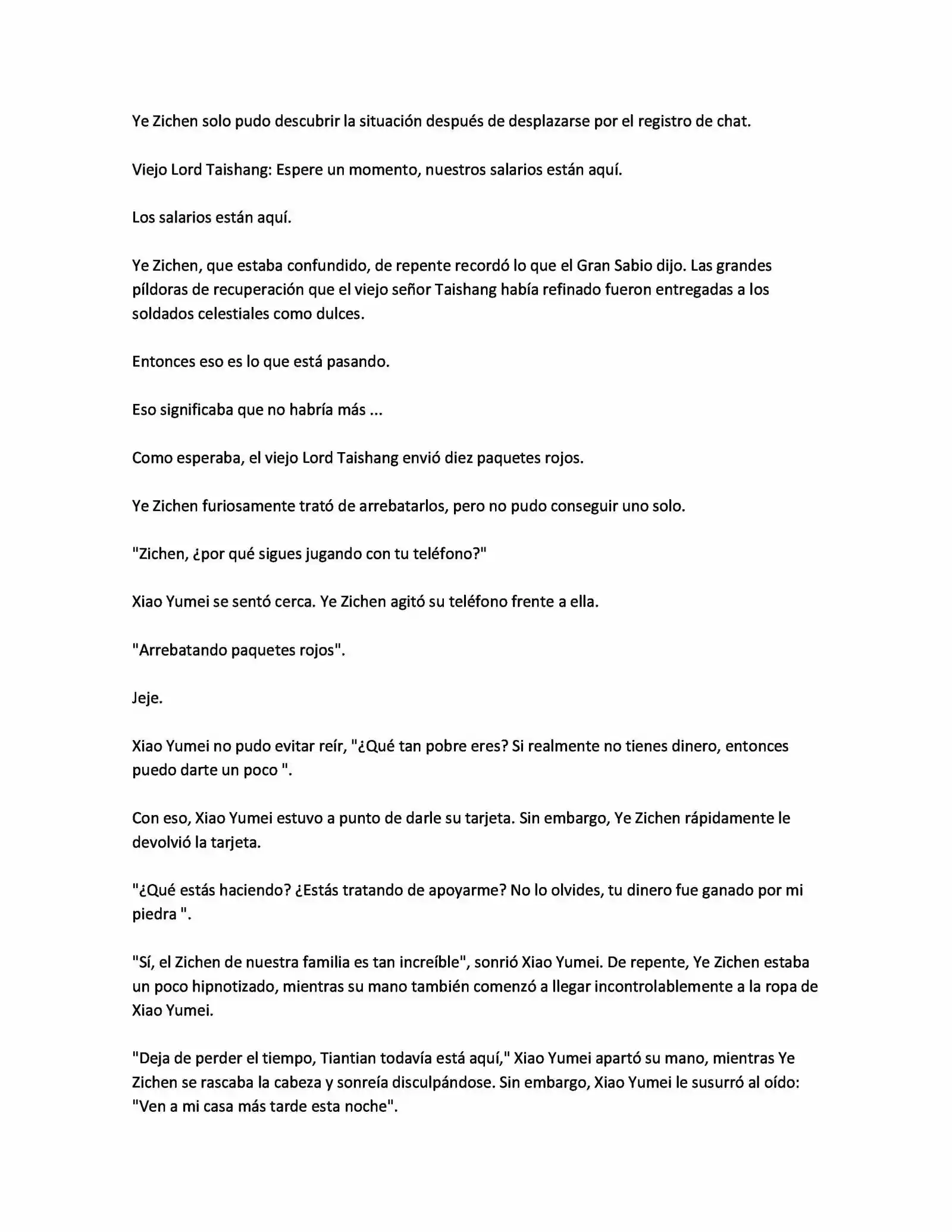 Ye Zichen solo pudo descubrir la situación después de desplazarse por el registro de chat.

Viejo Lord Taishang: Espere un momento, nuestros salarios están aquí.

Los salarios están aquí.

Ye Zichen, que estaba confundido, de repente recordó lo que el Gran Sabio dijo. Las grandes píldoras de recuperación que el viejo señor Taishang había refinado fueron entregadas a los soldados celestiales como dulces.

Entonces eso es lo que está pasando.

Eso significaba que no habría más ...

Como esperaba, el viejo Lord Taishang envió diez paquetes rojos.

Ye Zichen furiosamente trató de arrebatarlos, pero no pudo conseguir uno solo.

"Zichen, ¿por qué sigues jugando con tu teléfono?"

Xiao Yumei se sentó cerca. Ye Zichen agitó su teléfono frente a ella.

"Arrebatando paquetes rojos".

Jeje.

Xiao Yumei no pudo evitar reír, "¿Qué tan pobre eres? Si realmente no tienes dinero, entonces puedo darte un poco ".

Con eso, Xiao Yumei estuvo a punto de darle su tarjeta. Sin embargo, Ye Zichen rápidamente le devolvió la tarjeta.

"¿Qué estás haciendo? ¿Estás tratando de apoyarme? No lo olvides, tu dinero fue ganado por mi piedra ".

"Sí, el Zichen de nuestra familia es tan increíble", sonrió Xiao Yumei. De repente, Ye Zichen estaba un poco hipnotizado, mientras su mano también comenzó a llegar incontrolablemente a la ropa de Xiao Yumei.

"Deja de perder el tiempo, Tiantian todavía está aquí," Xiao Yumei apartó su mano, mientras Ye Zichen se rascaba la cabeza y sonreía disculpándose. Sin embargo, Xiao Yumei le susurró al oído: "Ven a mi casa más tarde esta noche".